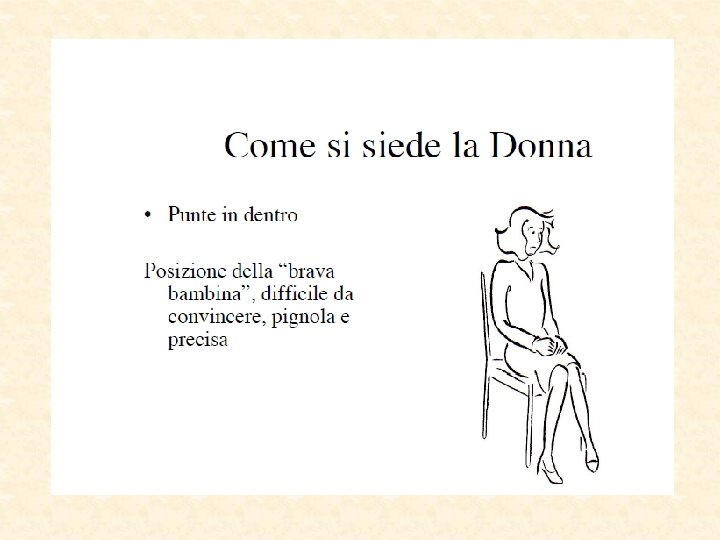 Come si siede la Donna

• Punte in dentro

Posizione della “brava bambina”, difficile da convincere, pignola e precisa